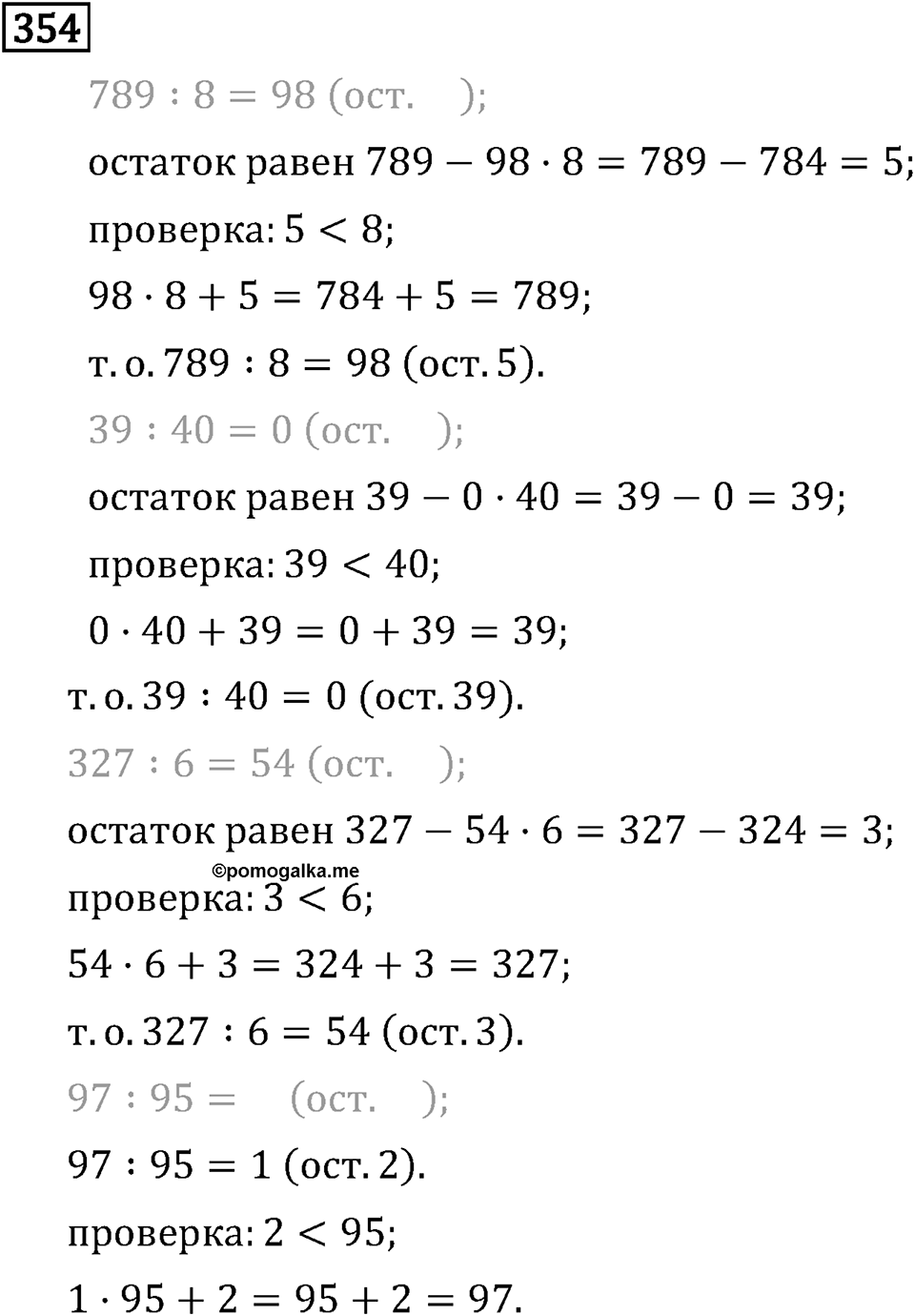 354

$789 : 8 = 98$ (ост. );

остаток равен $789 - 98 \cdot 8 = 789 - 784 = 5$;

проверка: $5 < 8$;

$98 \cdot 8 + 5 = 784 + 5 = 789$;

т. о. $789 : 8 = 98$ (ост. 5).

$39 : 40 = 0$ (ост. );

остаток равен $39 - 0 \cdot 40 = 39 - 0 = 39$;

проверка: $39 < 40$;

$0 \cdot 40 + 39 = 0 + 39 = 39$;

т. о. $39 : 40 = 0$ (ост. 39).

$327 : 6 = 54$ (ост. );

остаток равен $327 - 54 \cdot 6 = 327 - 324 = 3$;

©pomogalka.me

проверка: $3 < 6$;

$54 \cdot 6 + 3 = 324 + 3 = 327$;

т. о. $327 : 6 = 54$ (ост. 3).

$97 : 95 =$ (ост. );

$97 : 95 = 1$ (ост. 2).

проверка: $2 < 95$;

$1 \cdot 95 + 2 = 95 + 2 = 97$.